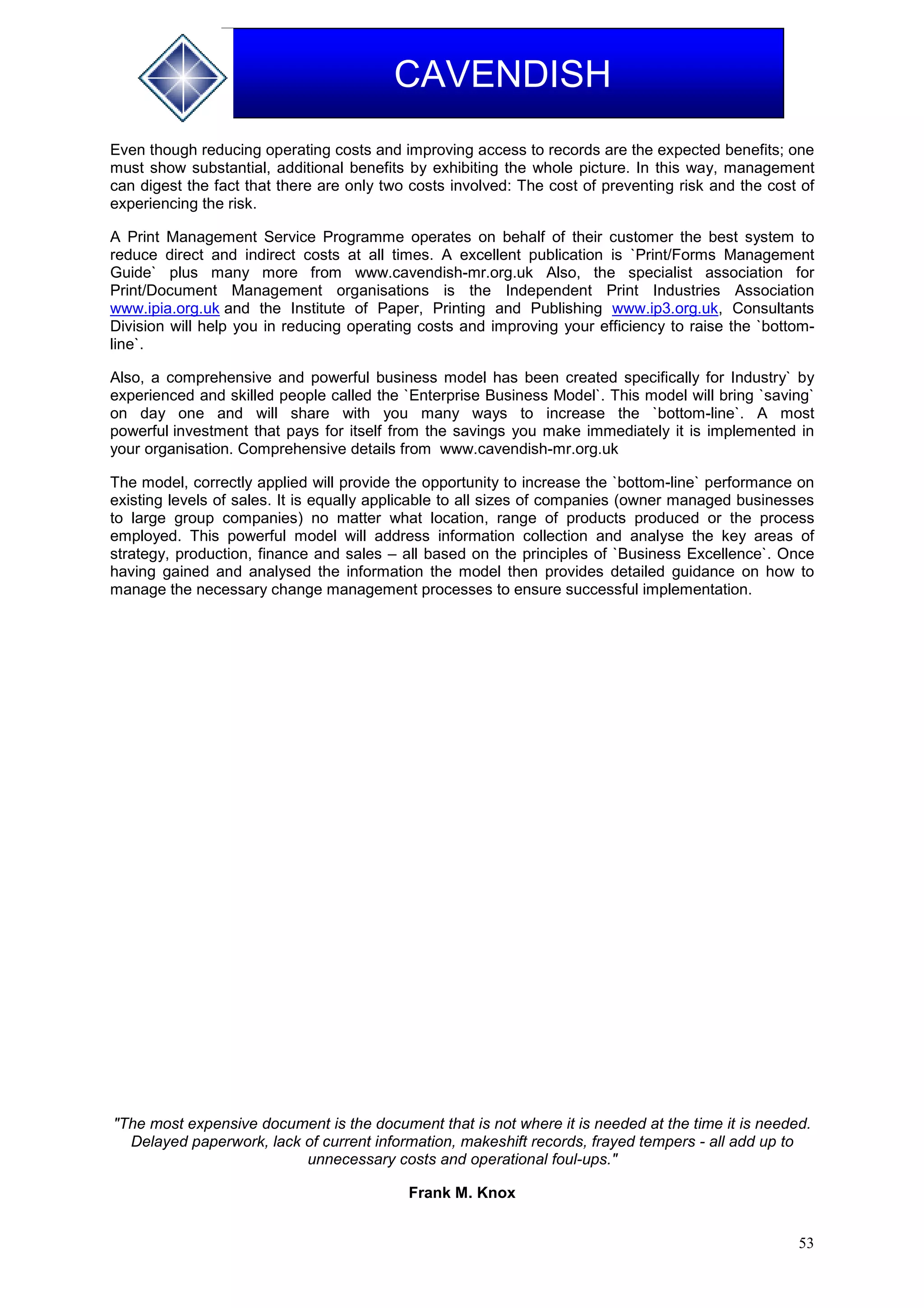 CAVENDISH

Even though reducing operating costs and improving access to records are the expected benefits; one must show substantial, additional benefits by exhibiting the whole picture. In this way, management can digest the fact that there are only two costs involved: The cost of preventing risk and the cost of experiencing the risk.

A Print Management Service Programme operates on behalf of their customer the best system to reduce direct and indirect costs at all times. A excellent publication is `Print/Forms Management Guide` plus many more from www.cavendish-mr.org.uk Also, the specialist association for Print/Document Management organisations is the Independent Print Industries Association www.ipia.org.uk and the Institute of Paper, Printing and Publishing www.ip3.org.uk, Consultants Division will help you in reducing operating costs and improving your efficiency to raise the `bottom-line`.

Also, a comprehensive and powerful business model has been created specifically for Industry` by experienced and skilled people called the `Enterprise Business Model`. This model will bring `saving` on day one and will share with you many ways to increase the `bottom-line`. A most powerful investment that pays for itself from the savings you make immediately it is implemented in your organisation. Comprehensive details from www.cavendish-mr.org.uk

The model, correctly applied will provide the opportunity to increase the `bottom-line` performance on existing levels of sales. It is equally applicable to all sizes of companies (owner managed businesses to large group companies) no matter what location, range of products produced or the process employed. This powerful model will address information collection and analyse the key areas of strategy, production, finance and sales – all based on the principles of `Business Excellence`. Once having gained and analysed the information the model then provides detailed guidance on how to manage the necessary change management processes to ensure successful implementation.

"The most expensive document is the document that is not where it is needed at the time it is needed. Delayed paperwork, lack of current information, makeshift records, frayed tempers - all add up to unnecessary costs and operational foul-ups."

Frank M. Knox

53